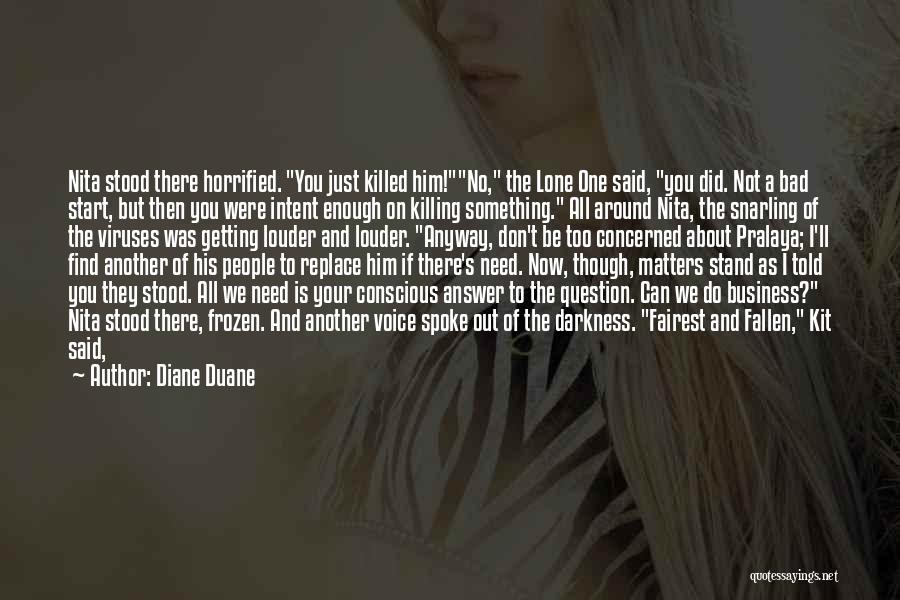 Nita stood there horrified. "You just killed him!""No," the Lone One said, "you did. Not a bad start, but then you were intent enough on killing something." All around Nita, the snarling of the viruses was getting louder and louder. "Anyway, don't be too concerned about Pralaya; I'll find another of his people to replace him if there's need. Now, though, matters stand as I told you they stood. All we need is your conscious answer to the question. Can we do business?" Nita stood there, frozen. And another voice spoke out of the darkness. "Fairest and Fallen," Kit said,

— Author: Diane Duane

quotessayings.net